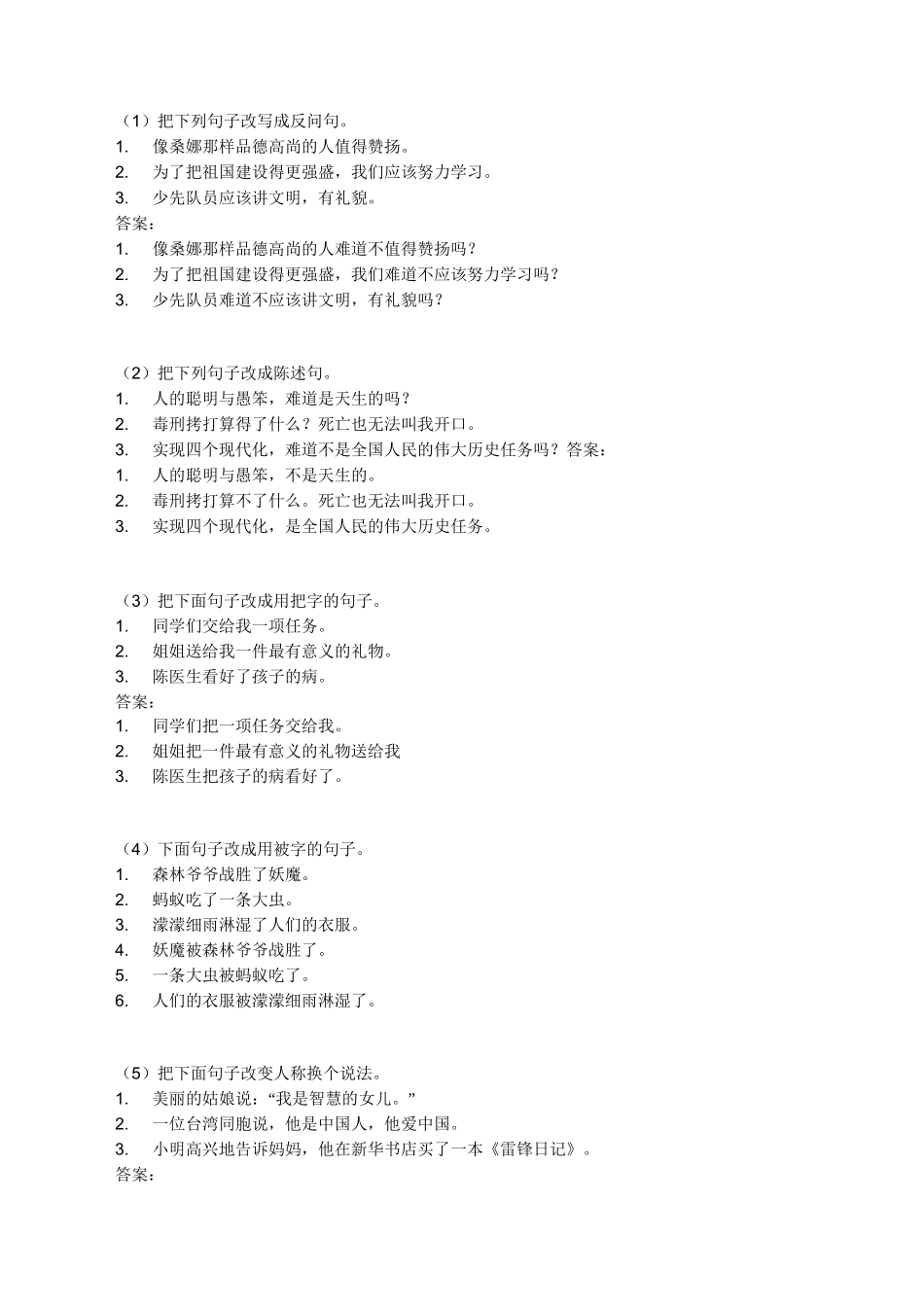 （1）把下列句子改写成反问句。
1. 像桑娜那样品德高尚的人值得赞扬。
2. 为了把祖国建设得更强盛，我们应该努力学习。
3. 少先队员应该讲文明，有礼貌。
答案：
1. 像桑娜那样品德高尚的人难道不值得赞扬吗？
2. 为了把祖国建设得更强盛，我们难道不应该努力学习吗？
3. 少先队员难道不应该讲文明，有礼貌吗？

（2）把下列句子改成陈述句。
1. 人的聪明与愚笨，难道是天生的吗？
2. 毒刑拷打算得了什么？死亡也无法叫我开口。
3. 实现四个现代化，难道不是全国人民的伟大历史任务吗？答案：
1. 人的聪明与愚笨，不是天生的。
2. 毒刑拷打算不了什么。死亡也无法叫我开口。
3. 实现四个现代化，是全国人民的伟大历史任务。

（3）把下面句子改成用把字的句子。
1. 同学们交给我一项任务。
2. 姐姐送给我一件最有意义的礼物。
3. 陈医生看好了孩子的病。
答案：
1. 同学们把一项任务交给我。
2. 姐姐把一件最有意义的礼物送给我
3. 陈医生把孩子的病看好了。

（4）下面句子改成用被字的句子。
1. 森林爷爷战胜了妖魔。
2. 蚂蚁吃了一条大虫。
3. 濛濛细雨淋湿了人们的衣服。
4. 妖魔被森林爷爷战胜了。
5. 一条大虫被蚂蚁吃了。
6. 人们的衣服被濛濛细雨淋湿了。

（5）把下面句子改变人称换个说法。
1. 美丽的姑娘说：“我是智慧的女儿。”
2. 一位台湾同胞说，他是中国人，他爱中国。
3. 小明高兴地告诉妈妈，他在新华书店买了一本《雷锋日记》。
答案：